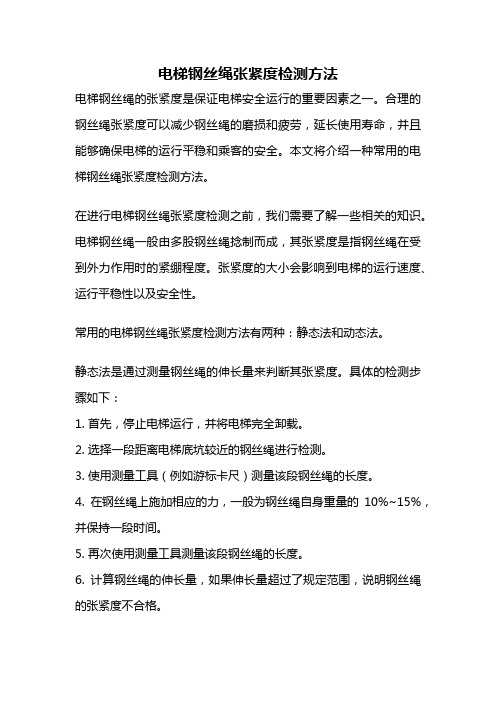 电梯钢丝绳张紧度检测方法

电梯钢丝绳的张紧度是保证电梯安全运行的重要因素之一。合理的钢丝绳张紧度可以减少钢丝绳的磨损和疲劳，延长使用寿命，并且能够确保电梯的运行平稳和乘客的安全。本文将介绍一种常用的电梯钢丝绳张紧度检测方法。

在进行电梯钢丝绳张紧度检测之前，我们需要了解一些相关的知识。电梯钢丝绳一般由多股钢丝绳捻制而成，其张紧度是指钢丝绳在受到外力作用时的紧绷程度。张紧度的大小会影响到电梯的运行速度、运行平稳性以及安全性。

常用的电梯钢丝绳张紧度检测方法有两种：静态法和动态法。

静态法是通过测量钢丝绳的伸长量来判断其张紧度。具体的检测步骤如下：

1. 首先，停止电梯运行，并将电梯完全卸载。

2. 选择一段距离电梯底坑较近的钢丝绳进行检测。

3. 使用测量工具（例如游标卡尺）测量该段钢丝绳的长度。

4. 在钢丝绳上施加相应的力，一般为钢丝绳自身重量的 10%~15%，并保持一段时间。

5. 再次使用测量工具测量该段钢丝绳的长度。

6. 计算钢丝绳的伸长量，如果伸长量超过了规定范围，说明钢丝绳的张紧度不合格。